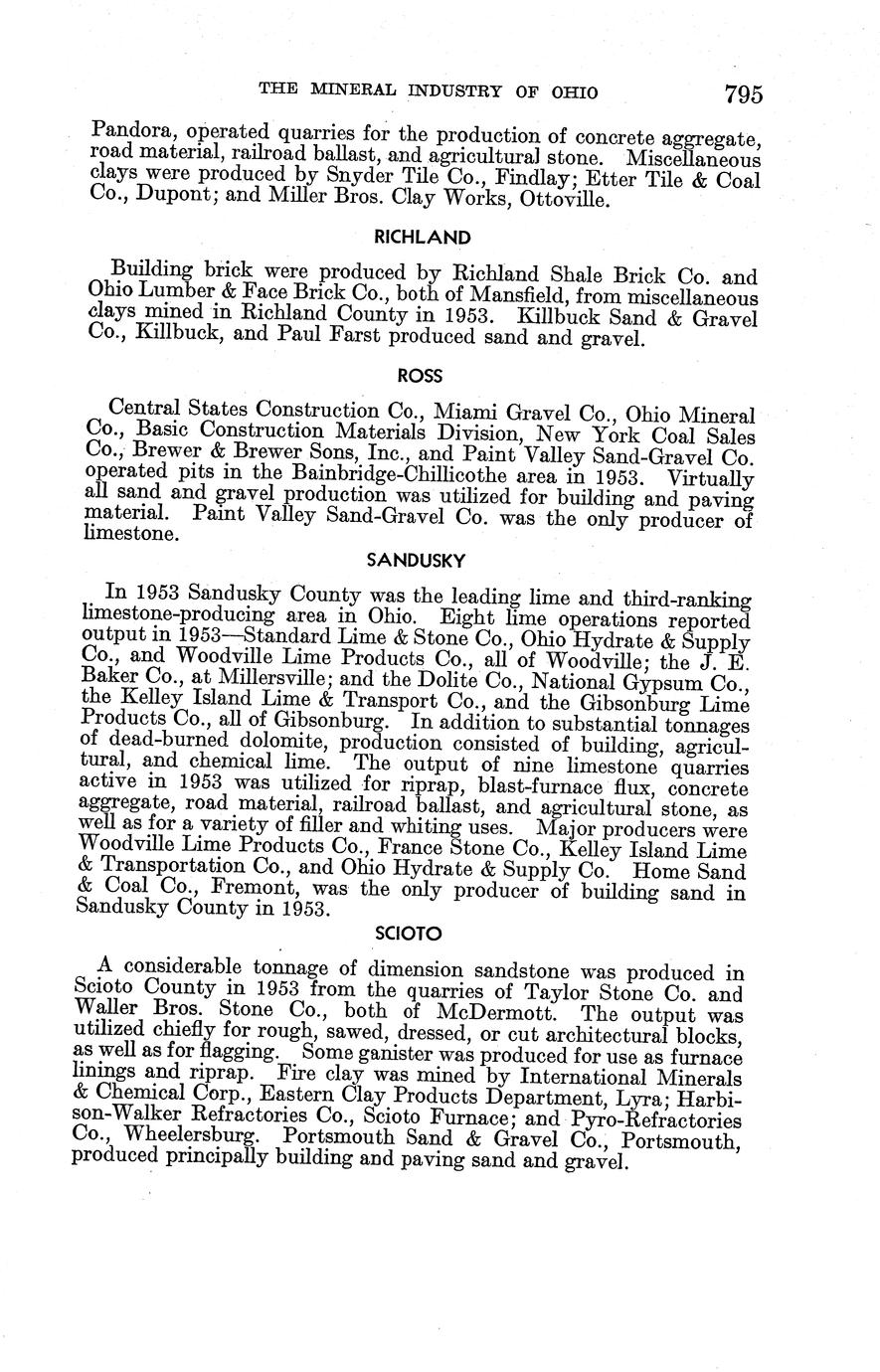 THE MINERAL INDUSTRY OF OHIO 795

Pandora, operated quarries for the production of concrete aggregate, road material, railroad ballast, and agricultural stone. Miscellaneous clays were produced by Snyder Tile Co., Findlay; Etter Tile & Coal Co., Dupont; and Miller Bros. Clay Works, Ottoville.

RICHLAND

Building brick were produced by Richland Shale Brick Co. and Ohio Lumber & Face Brick Co., both of Mansfield, from miscellaneous clays mined in Richland County in 1953. Killbuck Sand & Gravel Co., Killbuck, and Paul Farst produced sand and gravel.

ROSS

Central States Construction Co., Miami Gravel Co., Ohio Mineral Co., Basic Construction Materials Division, New York Coal Sales Co., Brewer & Brewer Sons, Inc., and Paint Valley Sand-Gravel Co. operated pits in the Bainbridge-Chillicothe area in 1953. Virtually all sand and gravel production was utilized for building and paving material. Paint Valley Sand-Gravel Co. was the only producer of limestone.

SANDUSKY

In 1953 Sandusky County was the leading lime and third-ranking limestone-producing area in Ohio. Eight lime operations reported output in 1953—Standard Lime & Stone Co., Ohio Hydrate & Supply Co., and Woodville Lime Products Co., all of Woodville; the J. E. Baker Co., at Millersville; and the Dolite Co., National Gypsum Co., the Kelley Island Lime & Transport Co., and the Gibsonburg Lime Products Co., all of Gibsonburg. In addition to substantial tonnages of dead-burned dolomite, production consisted of building, agricultural, and chemical lime. The output of nine limestone quarries active in 1953 was utilized for riprap, blast-furnace flux, concrete aggregate, road material, railroad ballast, and agricultural stone, as well as for a variety of filler and whiting uses. Major producers were Woodville Lime Products Co., France Stone Co., Kelley Island Lime & Transportation Co., and Ohio Hydrate & Supply Co. Home Sand & Coal Co., Fremont, was the only producer of building sand in Sandusky County in 1953.

SCIOTO

A considerable tonnage of dimension sandstone was produced in Scioto County in 1953 from the quarries of Taylor Stone Co. and Waller Bros. Stone Co., both of McDermott. The output was utilized chiefly for rough, sawed, dressed, or cut architectural blocks, as well as for flagging. Some ganister was produced for use as furnace linings and riprap. Fire clay was mined by International Minerals & Chemical Corp., Eastern Clay Products Department, Lyra; Harbison-Walker Refractories Co., Scioto Furnace; and Pyro-Refractories Co., Wheelersburg. Portsmouth Sand & Gravel Co., Portsmouth, produced principally building and paving sand and gravel.